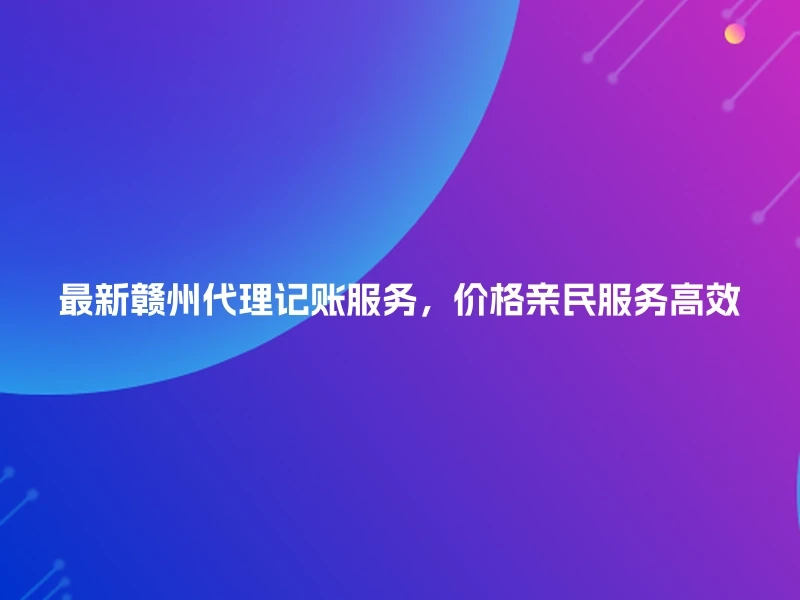 最新赣州代理记账服务，价格亲民服务高效